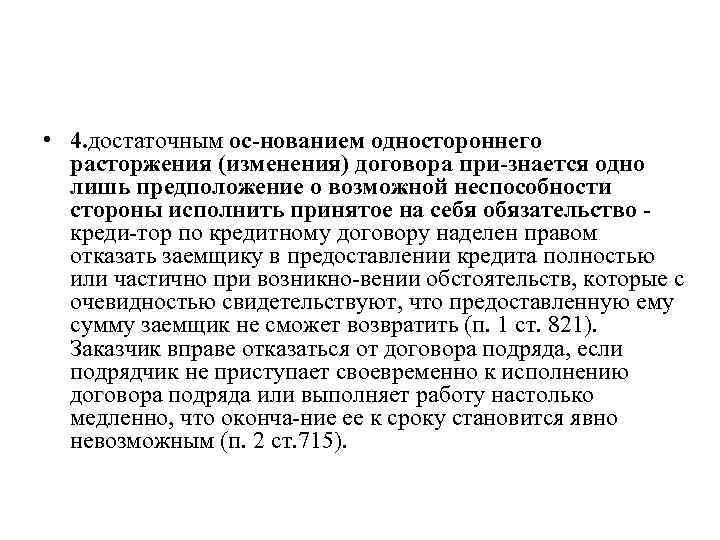 • 4.достаточным ос-нованием одностороннего расторжения (изменения) договора при-знается одно лишь предположение о возможной неспособности стороны исполнить принятое на себя обязательство - креди-тор по кредитному договору наделен правом отказать заемщику в предоставлении кредита полностью или частично при возникно-вении обстоятельств, которые с очевидностью свидетельствуют, что предоставленную ему сумму заемщик не сможет возвратить (п. 1 ст. 821). Заказчик вправе отказаться от договора подряда, если подрядчик не приступает своевременно к исполнению договора подряда или выполняет работу настолько медленно, что оконча-ние ее к сроку становится явно невозможным (п. 2 ст.715).